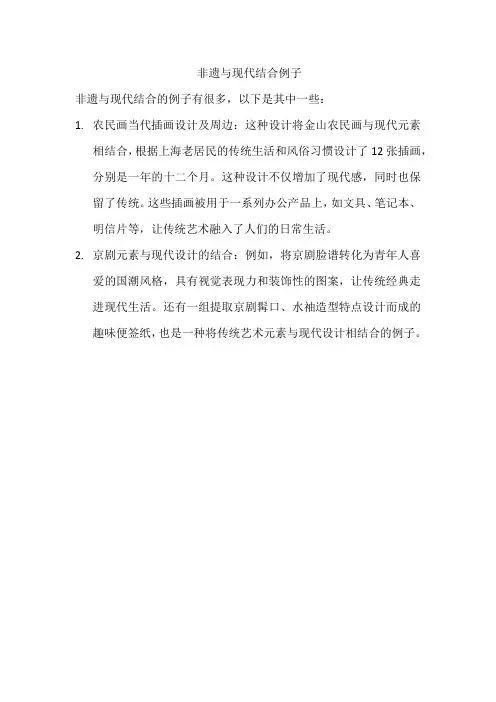 非遗与现代结合例子

非遗与现代结合的例子有很多，以下是其中一些：

1. 农民画当代插画设计及周边：这种设计将金山农民画与现代元素相结合，根据上海老居民的传统生活和风俗习惯设计了 12 张插画，分别是一年的十二个月。这种设计不仅增加了现代感，同时也保留了传统。这些插画被用于一系列办公产品上，如文具、笔记本、明信片等，让传统艺术融入了人们的日常生活。

2. 京剧元素与现代设计的结合：例如，将京剧脸谱转化为青年人喜爱的国潮风格，具有视觉表现力和装饰性的图案，让传统经典走进现代生活。还有一组提取京剧髯口、水袖造型特点设计而成的趣味便签纸，也是一种将传统艺术元素与现代设计相结合的例子。